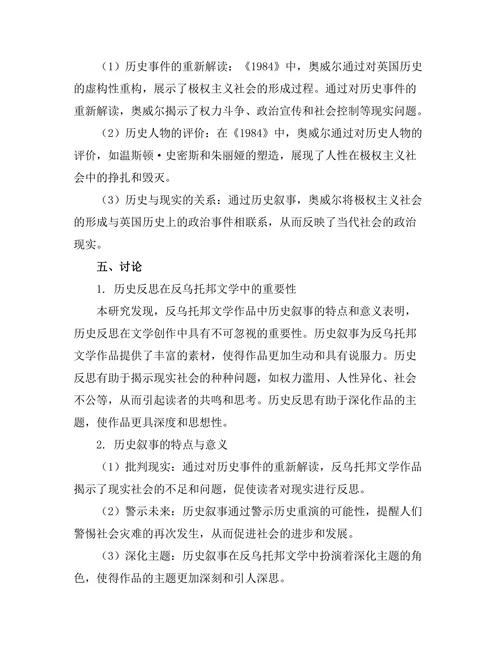 （1）历史事件的重新解读：《1984》中，奥威尔通过对英国历史的虚构性重构，展示了极权主义社会的形成过程。通过对历史事件的重新解读，奥威尔揭示了权力斗争、政治宣传和社会控制等现实问题。

（2）历史人物的评价：在《1984》中，奥威尔通过对历史人物的评价，如温斯顿·史密斯和朱丽娅的塑造，展现了人性在极权主义社会中的挣扎和毁灭。

（3）历史与现实的关系：通过历史叙事，奥威尔将极权主义社会的形成与英国历史上的政治事件相联系，从而反映了当代社会的政治现实。

五、讨论

1. 历史反思在反乌托邦文学中的重要性

本研究发现，反乌托邦文学作品中历史叙事的特点和意义表明，历史反思在文学创作中具有不可忽视的重要性。历史叙事为反乌托邦文学作品提供了丰富的素材，使得作品更加生动和具有说服力。历史反思有助于揭示现实社会的种种问题，如权力滥用、人性异化、社会不公等，从而引起读者的共鸣和思考。历史反思有助于深化作品的主题，使作品更具深度和思想性。

2. 历史叙事的特点与意义

（1）批判现实：通过对历史事件的重新解读，反乌托邦文学作品揭示了现实社会的不足和问题，促使读者对现实进行反思。

（2）警示未来：历史叙事通过警示历史重演的可能性，提醒人们警惕社会灾难的再次发生，从而促进社会的进步和发展。

（3）深化主题：历史叙事在反乌托邦文学中扮演着深化主题的角色，使得作品的主题更加深刻和引人深思。